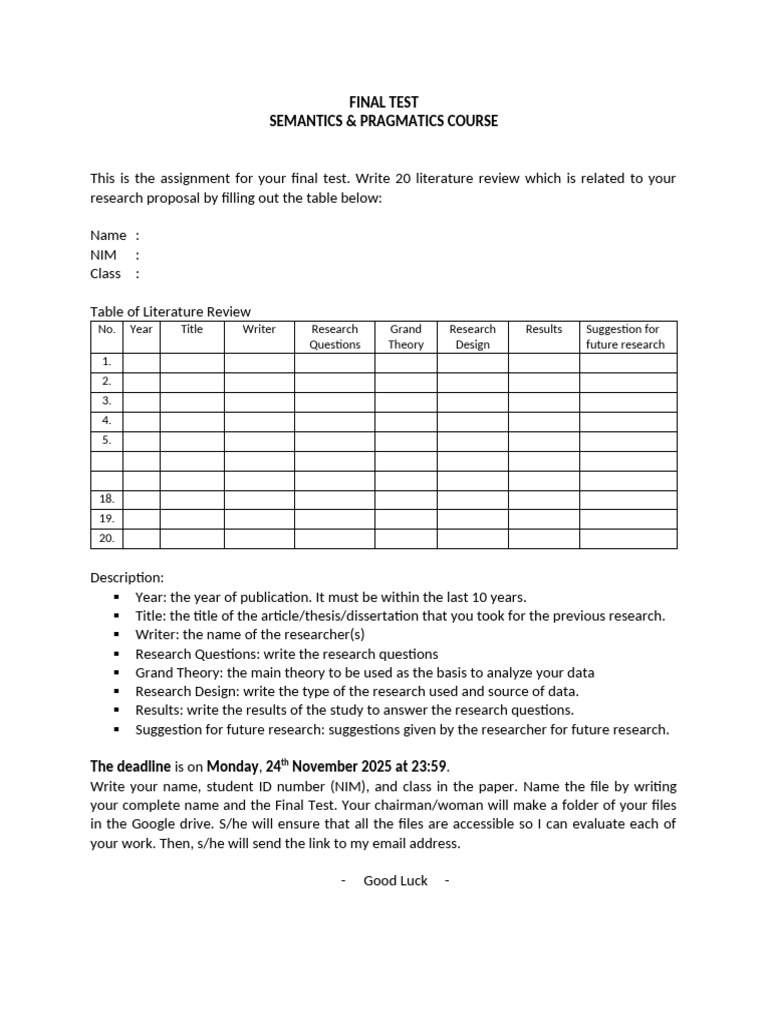 FINAL TEST
SEMANTICS & PRAGMATICS COURSE

This is the assignment for your final test. Write 20 literature review which is related to your research proposal by filling out the table below:

Name :
NIM :
Class :

Table of Literature Review

| No. | Year | Title | Writer | Research Questions | Grand Theory | Research Design | Results | Suggestion for future research |
|---|---|---|---|---|---|---|---|---|
| 1. | | | | | | | | |
| 2. | | | | | | | | |
| 3. | | | | | | | | |
| 4. | | | | | | | | |
| 5. | | | | | | | | |
| | | | | | | | | |
| | | | | | | | | |
| 18. | | | | | | | | |
| 19. | | | | | | | | |
| 20. | | | | | | | | |

Description:
• Year: the year of publication. It must be within the last 10 years.
• Title: the title of the article/thesis/dissertation that you took for the previous research.
• Writer: the name of the researcher(s)
• Research Questions: write the research questions
• Grand Theory: the main theory to be used as the basis to analyze your data
• Research Design: write the type of the research used and source of data.
• Results: write the results of the study to answer the research questions.
• Suggestion for future research: suggestions given by the researcher for future research.

The deadline is on Monday, 24$^{th}$ November 2025 at 23:59.
Write your name, student ID number (NIM), and class in the paper. Name the file by writing your complete name and the Final Test. Your chairman/woman will make a folder of your files in the Google drive. S/he will ensure that all the files are accessible so I can evaluate each of your work. Then, s/he will send the link to my email address.

- Good Luck -